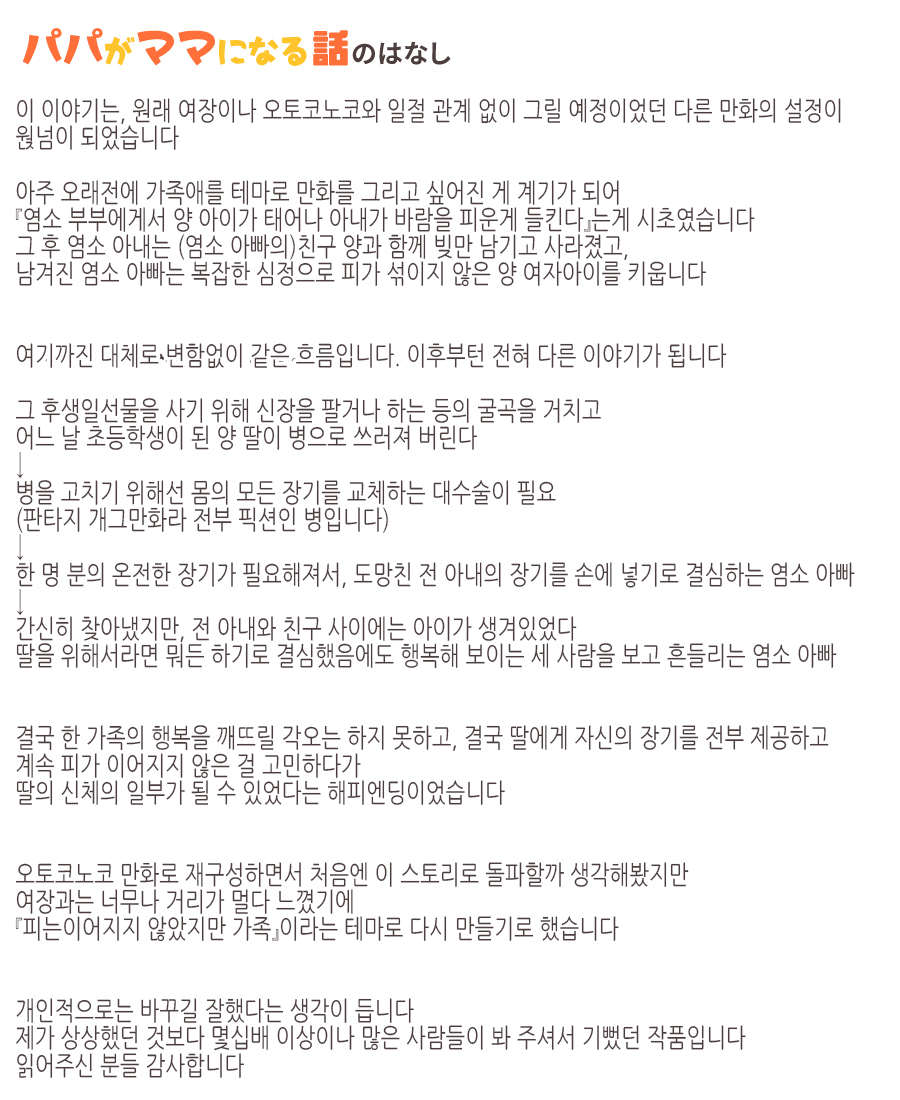 パパがママになる話のはなし

이 이야기는, 원래 여장이나 오토코노코와 일절 관계 없이 그릴 예정이었던 다른 만화의 설정이 원넘이 되었습니다

아주 오래전에 가족애를 테마로 만화를 그리고 싶어진 게 계기가 되어
『염소 부부에게서 양 아이가 태어나 아내가 바람을 피운게 들킨다』는게 시초였습니다
그 후 염소 아내는 (염소 아빠의)친구 양과 함께 빚만 남기고 사라졌고,
남겨진 염소 아빠는 복잡한 심정으로 피가 섞이지 않은 양 여자아이를 키웁니다

여기까진 대체로 변함없이 같은 흐름입니다. 이후부턴 전혀 다른 이야기가 됩니다

그 후생일선물을 사기 위해 신장을 팔거나 하는 등의 굴곡을 거치고
어느 날 초등학생이 된 양 딸이 병으로 쓰러져 버린다
↓
병을 고치기 위해선 몸의 모든 장기를 교체하는 대수술이 필요
(판타지 개그만화라 전부 픽션인 병입니다)
↓
한 명 분의 온전한 장기가 필요해져서, 도망친 전 아내의 장기를 손에 넣기로 결심하는 염소 아빠
↓
간신히 찾아냈지만, 전 아내와 친구 사이에는 아이가 생겨있었다
딸을 위해서라면 뭐든 하기로 결심했음에도 행복해 보이는 세 사람을 보고 흔들리는 염소 아빠

결국 한 가족의 행복을 깨뜨릴 각오는 하지 못하고, 결국 딸에게 자신의 장기를 전부 제공하고
계속 피가 이어지지 않은 걸 고민하다가
딸의 신체의 일부가 될 수 있었다는 해피엔딩이었습니다

오토코노코 만화로 재구성하면서 처음엔 이 스토리로 돌파할까 생각해봤지만
여장과는 너무나 거리가 멀다 느꼈기에
『피는이어지지 않았지만 가족』이라는 테마로 다시 만들기로 했습니다

개인적으로는 바꾸길 잘했다는 생각이 듭니다
제가 상상했던 것보다 몇십배 이상이나 많은 사람들이 봐 주셔서 기뻤던 작품입니다
읽어주신 분들 감사합니다